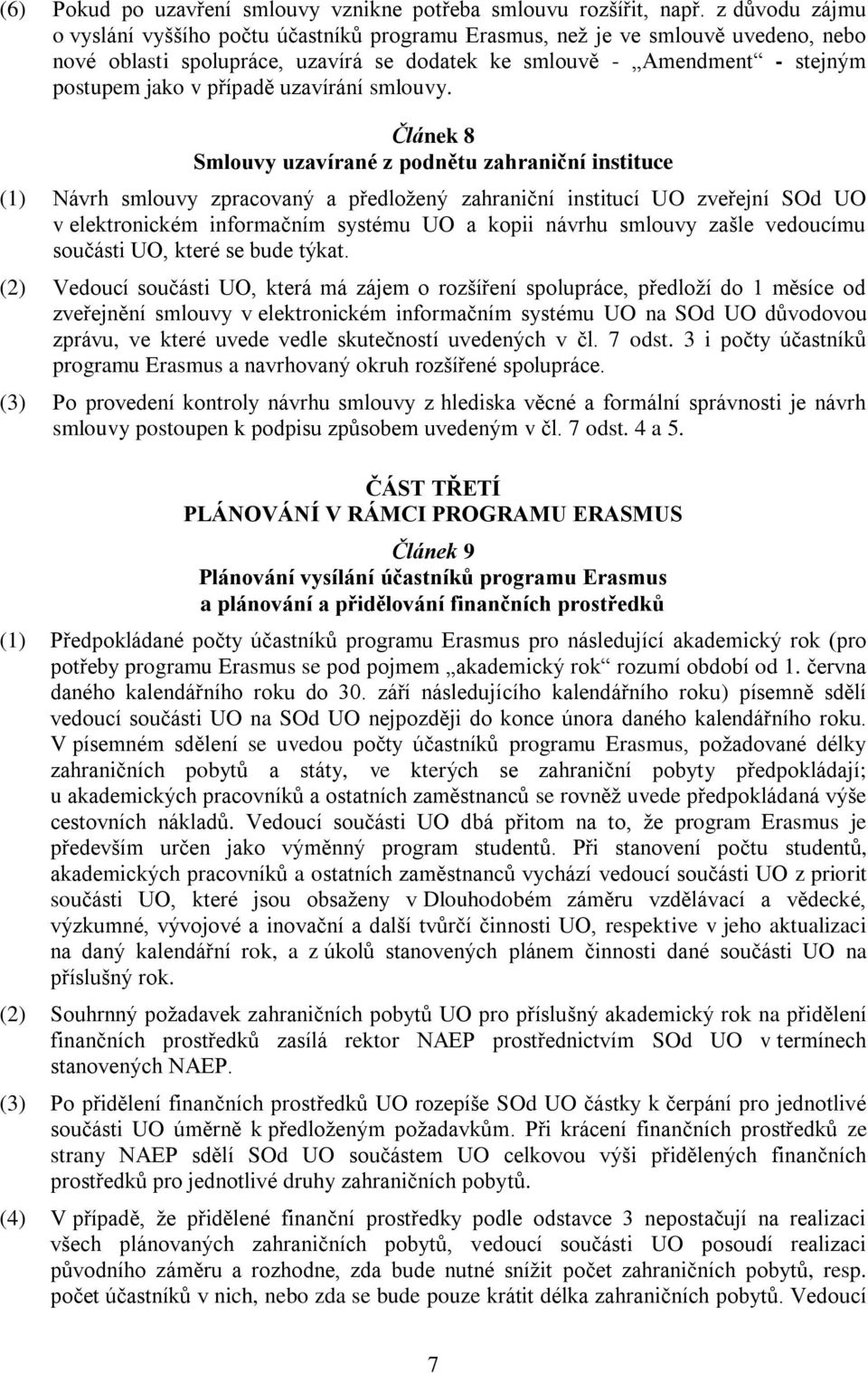 (6) Pokud po uzavření smlouvy vznikne potřeba smlouvu rozšířit, např. z důvodu zájmu o vyslání vyššího počtu účastníků programu Erasmus, než je ve smlouvě uvedeno, nebo nové oblasti spolupráce, uzavírá se dodatek ke smlouvě - „Amendment“ - stejným postupem jako v případě uzavírání smlouvy.

Článek 8
Smlouvy uzavírané z podnětu zahraniční instituce

(1) Návrh smlouvy zpracovaný a předložený zahraniční institucí UO zveřejní SOd UO v elektronickém informačním systému UO a kopii návrhu smlouvy zašle vedoucímu součásti UO, které se bude týkat.

(2) Vedoucí součásti UO, která má zájem o rozšíření spolupráce, předloží do 1 měsíce od zveřejnění smlouvy v elektronickém informačním systému UO na SOd UO důvodovou zprávu, ve které uvede vedle skutečností uvedených v čl. 7 odst. 3 i počty účastníků programu Erasmus a navrhovaný okruh rozšířené spolupráce.

(3) Po provedení kontroly návrhu smlouvy z hlediska věcné a formální správnosti je návrh smlouvy postoupen k podpisu způsobem uvedeným v čl. 7 odst. 4 a 5.

ČÁST TŘETÍ
PLÁNOVÁNÍ V RÁMCI PROGRAMU ERASMUS

Článek 9
Plánování vysílání účastníků programu Erasmus a plánování a přidělování finančních prostředků

(1) Předpokládané počty účastníků programu Erasmus pro následující akademický rok (pro potřeby programu Erasmus se pod pojmem „akademický rok“ rozumí období od 1. června daného kalendářního roku do 30. září následujícího kalendářního roku) písemně sdělí vedoucí součásti UO na SOd UO nejpozději do konce února daného kalendářního roku. V písemném sdělení se uvedou počty účastníků programu Erasmus, požadované délky zahraničních pobytů a státy, ve kterých se zahraniční pobyty předpokládají; u akademických pracovníků a ostatních zaměstnanců se rovněž uvede předpokládaná výše cestovních nákladů. Vedoucí součásti UO dbá přitom na to, že program Erasmus je především určen jako výměnný program studentů. Při stanovení počtu studentů, akademických pracovníků a ostatních zaměstnanců vychází vedoucí součásti UO z priorit součásti UO, které jsou obsaženy v Dlouhodobém záměru vzdělávací a vědecké, výzkumné, vývojové a inovační a další tvůrčí činnosti UO, respektive v jeho aktualizaci na daný kalendářní rok, a z úkolů stanovených plánem činnosti dané součásti UO na příslušný rok.

(2) Souhrnný požadavek zahraničních pobytů UO pro příslušný akademický rok na přidělení finančních prostředků zasílá rektor NAEP prostřednictvím SOd UO v termínech stanovených NAEP.

(3) Po přidělení finančních prostředků UO rozepíše SOd UO částky k čerpání pro jednotlivé součásti UO úměrně k předloženým požadavkům. Při krácení finančních prostředků ze strany NAEP sdělí SOd UO součástem UO celkovou výši přidělených finančních prostředků pro jednotlivé druhy zahraničních pobytů.

(4) V případě, že přidělené finanční prostředky podle odstavce 3 nepostačují na realizaci všech plánovaných zahraničních pobytů, vedoucí součásti UO posoudí realizaci původního záměru a rozhodne, zda bude nutné snížit počet zahraničních pobytů, resp. počet účastníků v nich, nebo zda se bude pouze krátit délka zahraničních pobytů. Vedoucí

7